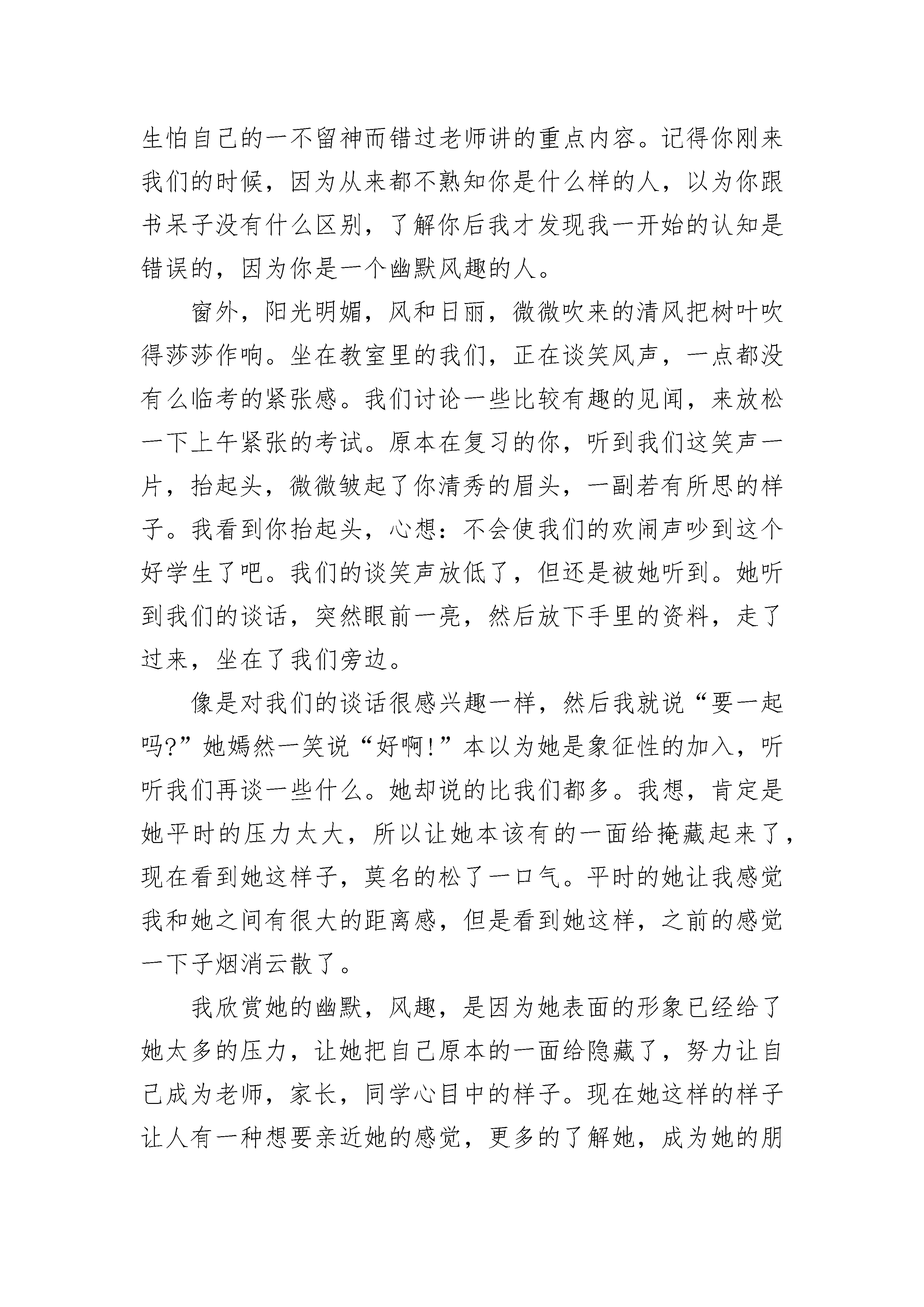 生怕自己的一不留神而错过老师讲的重点内容。记得你刚来我们的时候，因为从来都不熟知你是什么样的人，以为你跟书呆子没有什么区别，了解你后我才发现我一开始的认知是错误的，因为你是一个幽默风趣的人。

窗外，阳光明媚，风和日丽，微微吹来的清风把树叶吹得莎莎作响。坐在教室里的我们，正在谈笑风声，一点都没有么临考的紧张感。我们讨论一些比较有趣的见闻，来放松一下上午紧张的考试。原本在复习的你，听到我们这笑声一片，抬起头，微微皱起了你清秀的眉头，一副若有所思的样子。我看到你抬起头，心想：不会使我们的欢闹声吵到这个好学生了吧。我们的谈笑声放低了，但还是被她听到。她听到我们的谈话，突然眼前一亮，然后放下手里的资料，走了过来，坐在了我们旁边。

像是对我们的谈话很感兴趣一样，然后我就说“要一起吗?”她嫣然一笑说“好啊!”本以为她是象征性的加入，听听我们再谈一些什么。她却说的比我们都多。我想，肯定是她平时的压力太大，所以让她本该有的一面给掩藏起来了，现在看到她这样子，莫名的松了一口气。平时的她让我感觉我和她之间有很大的距离感，但是看到她这样，之前的感觉一下子烟消云散了。

我欣赏她的幽默，风趣，是因为她表面的形象已经给了她太多的压力，让她把自己原本的一面给隐藏了，努力让自己成为老师，家长，同学心目中的样子。现在她这样的样子让人有一种想要亲近她的感觉，更多的了解她，成为她的朋